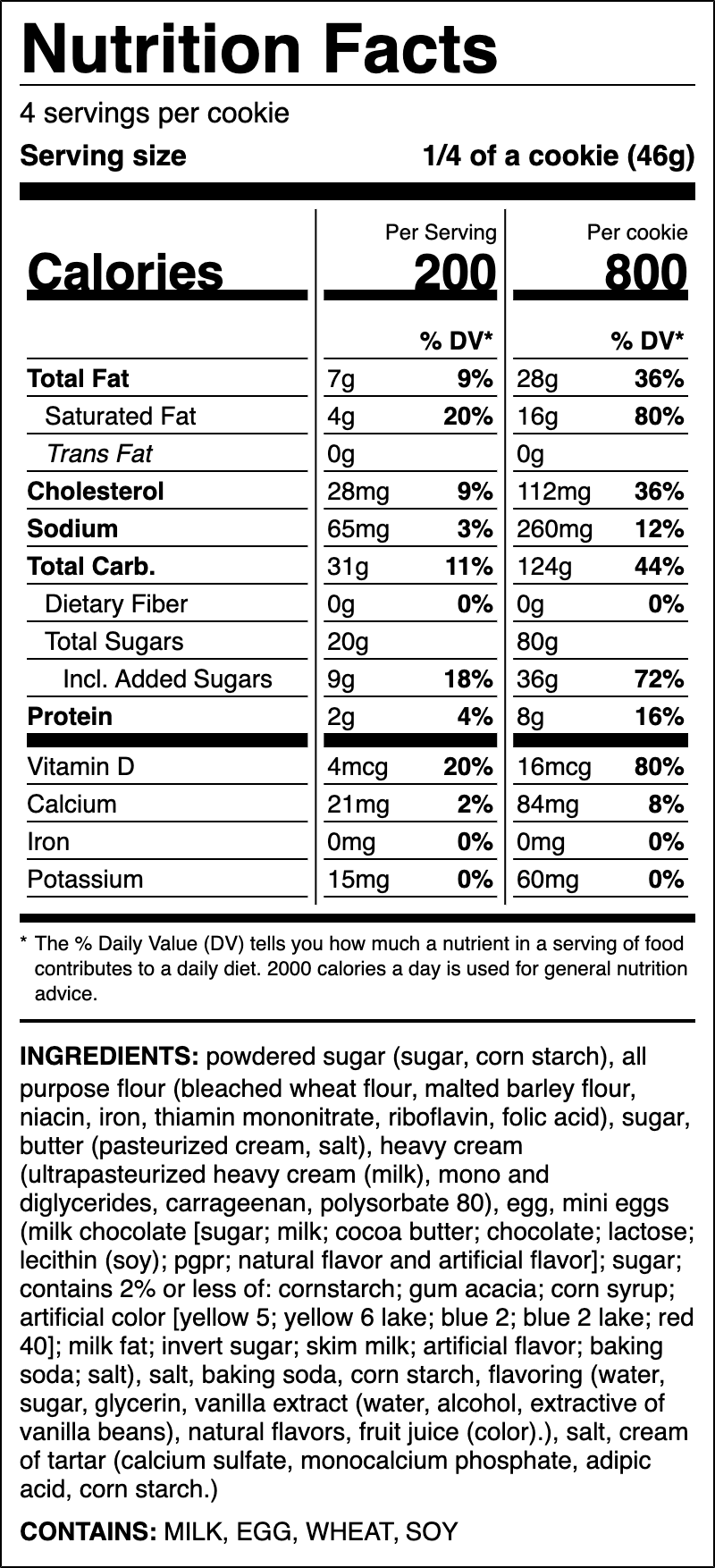 Nutrition Facts

4 servings per cookie

Serving size 1/4 of a cookie (46g)

| | Per Serving | | Per cookie | |
|---|---|---|---|---|
| Calories | 200 | | 800 | |
| | | % DV* | | % DV* |
| Total Fat | 7g | 9% | 28g | 36% |
| Saturated Fat | 4g | 20% | 16g | 80% |
| Trans Fat | 0g | | 0g | |
| Cholesterol | 28mg | 9% | 112mg | 36% |
| Sodium | 65mg | 3% | 260mg | 12% |
| Total Carb. | 31g | 11% | 124g | 44% |
| Dietary Fiber | 0g | 0% | 0g | 0% |
| Total Sugars | 20g | | 80g | |
| Incl. Added Sugars | 9g | 18% | 36g | 72% |
| Protein | 2g | 4% | 8g | 16% |
| Vitamin D | 4mcg | 20% | 16mcg | 80% |
| Calcium | 21mg | 2% | 84mg | 8% |
| Iron | 0mg | 0% | 0mg | 0% |
| Potassium | 15mg | 0% | 60mg | 0% |

* The % Daily Value (DV) tells you how much a nutrient in a serving of food contributes to a daily diet. 2000 calories a day is used for general nutrition advice.

INGREDIENTS: powdered sugar (sugar, corn starch), all purpose flour (bleached wheat flour, malted barley flour, niacin, iron, thiamin mononitrate, riboflavin, folic acid), sugar, butter (pasteurized cream, salt), heavy cream (ultrapasteurized heavy cream (milk), mono and diglycerides, carrageenan, polysorbate 80), egg, mini eggs (milk chocolate [sugar; milk; cocoa butter; chocolate; lactose; lecithin (soy); pgpr; natural flavor and artificial flavor]; sugar; contains 2% or less of: cornstarch; gum acacia; corn syrup; artificial color [yellow 5; yellow 6 lake; blue 2; blue 2 lake; red 40]; milk fat; invert sugar; skim milk; artificial flavor; baking soda; salt), salt, baking soda, corn starch, flavoring (water, sugar, glycerin, vanilla extract (water, alcohol, extractive of vanilla beans), natural flavors, fruit juice (color).), salt, cream of tartar (calcium sulfate, monocalcium phosphate, adipic acid, corn starch.)

CONTAINS: MILK, EGG, WHEAT, SOY